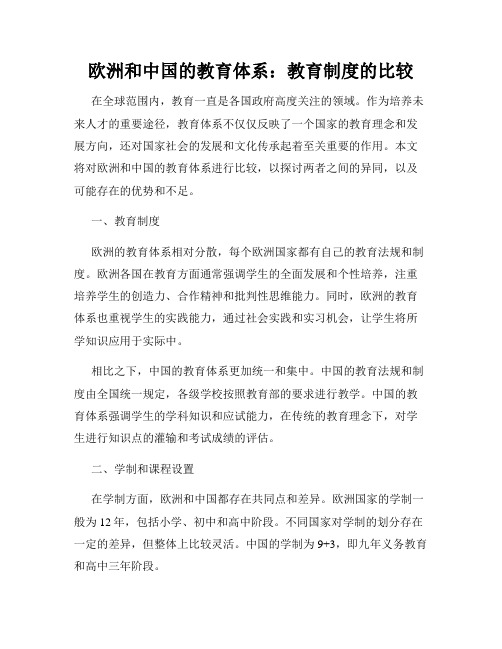 欧洲和中国的教育体系：教育制度的比较

在全球范围内，教育一直是各国政府高度关注的领域。作为培养未来人才的重要途径，教育体系不仅仅反映了一个国家的教育理念和发展方向，还对国家社会的发展和文化传承起着至关重要的作用。本文将对欧洲和中国的教育体系进行比较，以探讨两者之间的异同，以及可能存在的优势和不足。

一、教育制度

欧洲的教育体系相对分散，每个欧洲国家都有自己的教育法规和制度。欧洲各国在教育方面通常强调学生的全面发展和个性培养，注重培养学生的创造力、合作精神和批判性思维能力。同时，欧洲的教育体系也重视学生的实践能力，通过社会实践和实习机会，让学生将所学知识应用于实际中。

相比之下，中国的教育体系更加统一和集中。中国的教育法规和制度由全国统一规定，各级学校按照教育部的要求进行教学。中国的教育体系强调学生的学科知识和应试能力，在传统的教育理念下，对学生进行知识点的灌输和考试成绩的评估。

二、学制和课程设置

在学制方面，欧洲和中国都存在共同点和差异。欧洲国家的学制一般为12年，包括小学、初中和高中阶段。不同国家对学制的划分存在一定的差异，但整体上比较灵活。中国的学制为9+3，即九年义务教育和高中三年阶段。